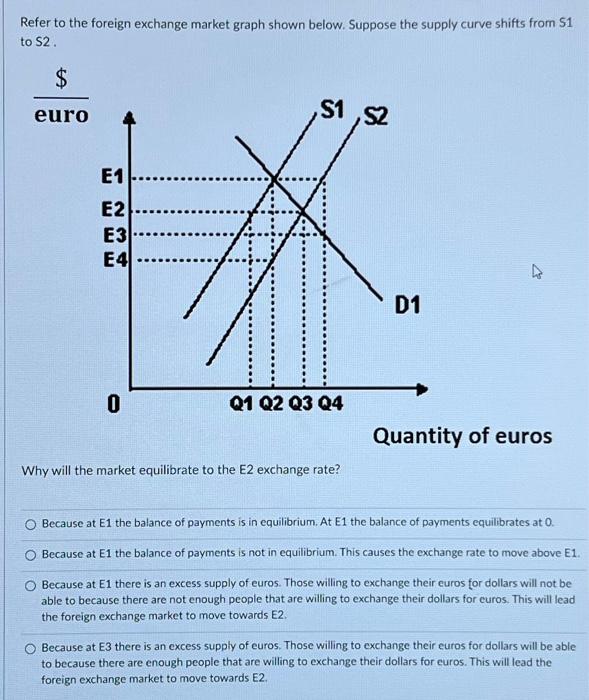 Refer to the foreign exchange market graph shown below. Suppose the supply curve shifts from S1 to S2 .

$\frac{\$}{\text{euro}}$

S1
S2
E1
E2
E3
E4
D1
0
Q1 Q2 Q3 Q4
Quantity of euros

Why will the market equilibrate to the E2 exchange rate?

Because at E1 the balance of payments is in equilibrium. At E1 the balance of payments equilibrates at 0.

Because at E1 the balance of payments is not in equilibrium. This causes the exchange rate to move above E1.

Because at E1 there is an excess supply of euros. Those willing to exchange their euros for dollars will not be able to because there are not enough people that are willing to exchange their dollars for euros. This will lead the foreign exchange market to move towards E2.

Because at E3 there is an excess supply of euros. Those willing to exchange their euros for dollars will be able to because there are enough people that are willing to exchange their dollars for euros. This will lead the foreign exchange market to move towards E2.